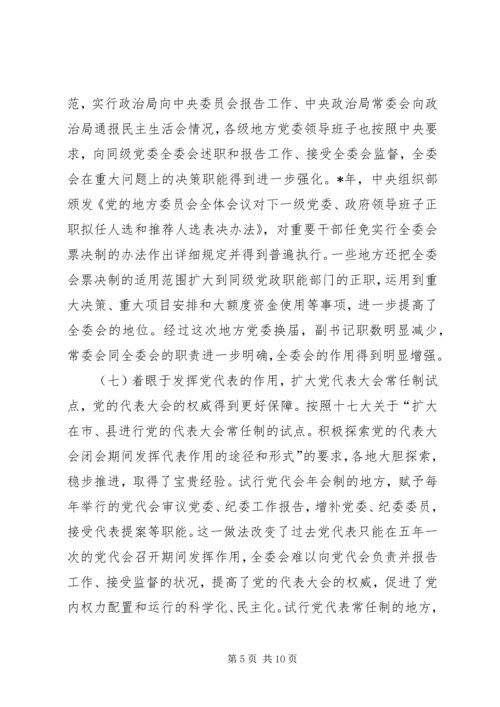 范，实行政治局向中央委员会报告工作、中央政治局常委会向政治局通报民主生活会情况，各级地方党委领导班子也按照中央要求，向同级党委全委会述职和报告工作、接受全委会监督，全委会在重大问题上的决策职能得到进一步强化。*年，中央组织部颁发《党的地方委员会全体会议对下一级党委、政府领导班子正职拟任人选和推荐人选表决办法》，对重要干部任免实行全委会票决制的办法作出详细规定并得到普遍执行。一些地方还把全委会票决制的适用范围扩大到同级党政职能部门的正职，运用到重大决策、重大项目安排和大额度资金使用等事项，进一步提高了全委会的地位。经过这次地方党委换届，副书记职数明显减少，常委会同全委会的职责进一步明确，全委会的作用得到明显增强。

（七）着眼于发挥党代表的作用，扩大党代表大会常任制试点，党的代表大会的权威得到更好保障。按照十七大关于“扩大在市、县进行党的代表大会常任制的试点。积极探索党的代表大会闭会期间发挥代表作用的途径和形式”的要求，各地大胆探索，稳步推进，取得了宝贵经验。试行党代会年会制的地方，赋予每年举行的党代会审议党委、纪委工作报告，增补党委、纪委委员，接受代表提案等职能。这一做法改变了过去党代表只能在五年一次的党代会召开期间发挥作用，全委会难以向党代会负责并报告工作、接受监督的状况，提高了党的代表大会的权威，促进了党内权力配置和运行的科学化、民主化。试行党代表常任制的地方，

第 5 页 共 10 页